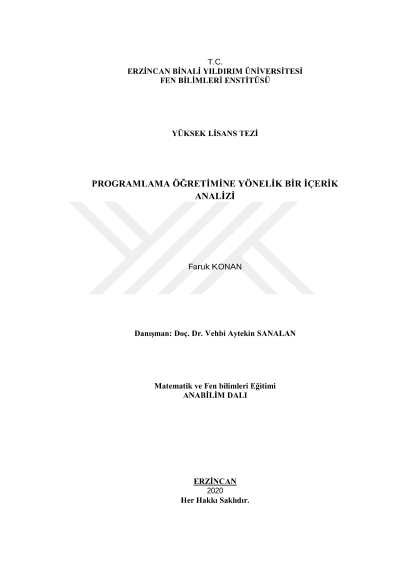 T.C.
ERZİNCAN BİNALİ YILDIRIM ÜNİVERSİTESİ
FEN BİLİMLERİ ENSTİTÜSÜ

YÜKSEK LİSANS TEZİ

PROGRAMLAMA ÖĞRETİMİNE YÖNELİK BİR İÇERİK ANALİZİ

Faruk KONAN

Danışman: Doç. Dr. Vehbi Aytekin SANALAN

Matematik ve Fen bilimleri Eğitimi
ANABİLİM DALI

ERZİNCAN
2020
Her Hakkı Saklıdır.